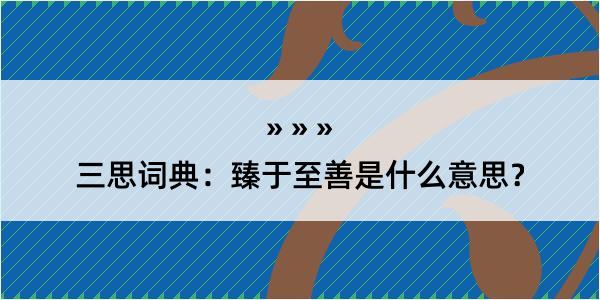 » » »

三思词典：臻于至善是什么意思？